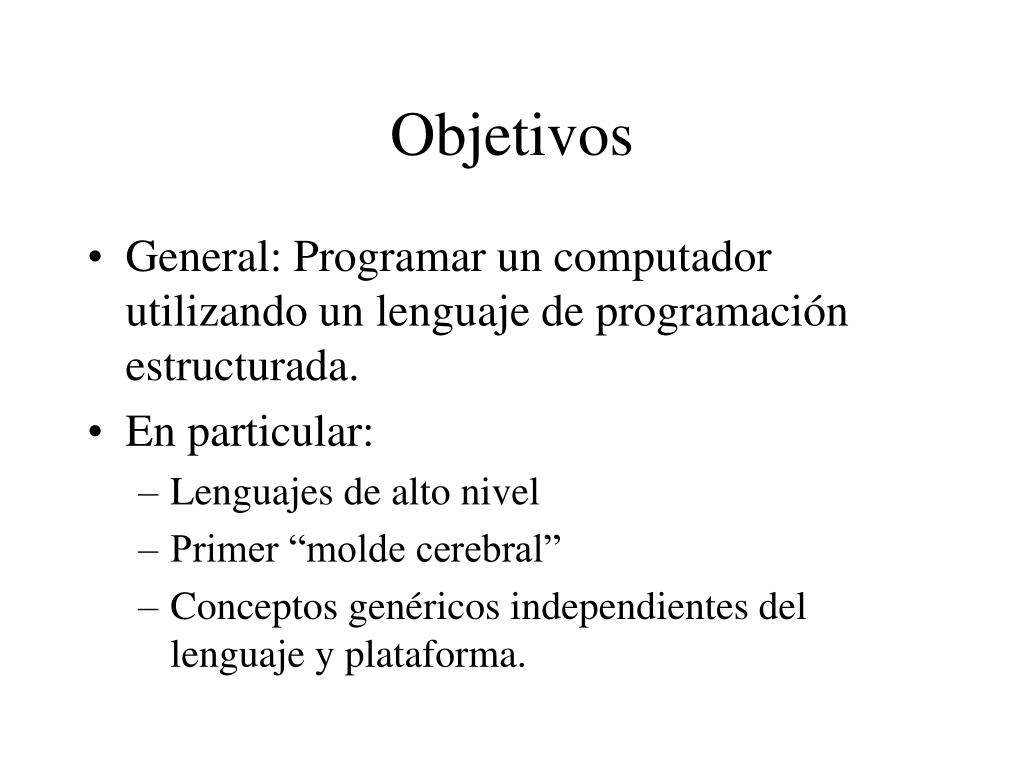 Objetivos

• General: Programar un computador utilizando un lenguaje de programación estructurada.
• En particular:
– Lenguajes de alto nivel
– Primer “molde cerebral”
– Conceptos genéricos independientes del lenguaje y plataforma.